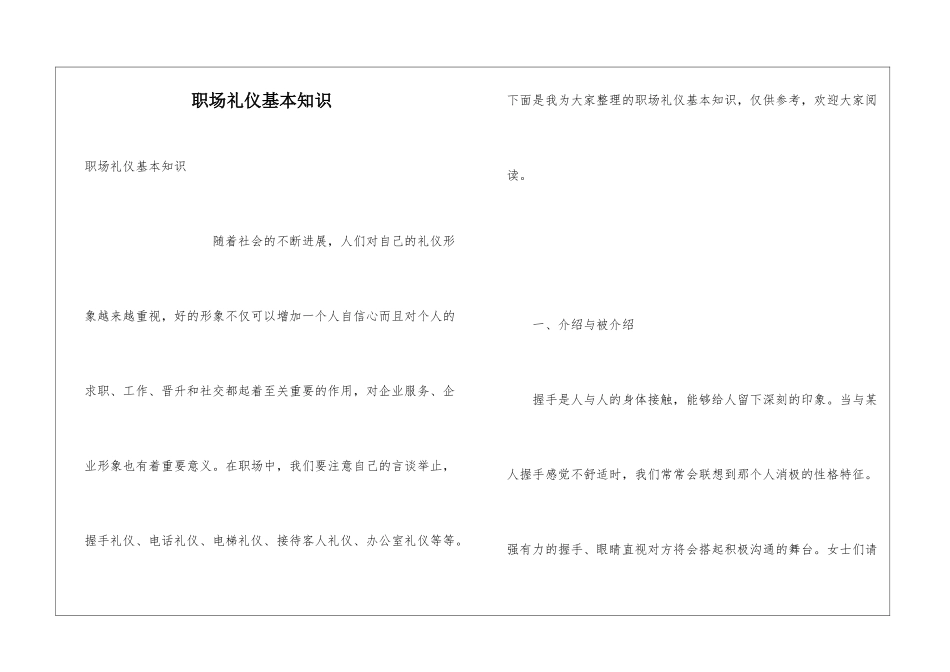 职场礼仪基本知识

职场礼仪基本知识

随着社会的不断进展，人们对自己的礼仪形象越来越重视，好的形象不仅可以增加一个人自信心而且对个人的求职、工作、晋升和社交都起着至关重要的作用，对企业服务、企业形象也有着重要意义。在职场中，我们要注意自己的言谈举止，握手礼仪、电话礼仪、电梯礼仪、接待客人礼仪、办公室礼仪等等。

下面是我为大家整理的职场礼仪基本知识，仅供参考，欢迎大家阅读。

一、介绍与被介绍

握手是人与人的身体接触，能够给人留下深刻的印象。当与某人握手感觉不舒适时，我们常常会联想到那个人消极的性格特征。强有力的握手、眼睛直视对方将会搭起积极沟通的舞台。女士们请